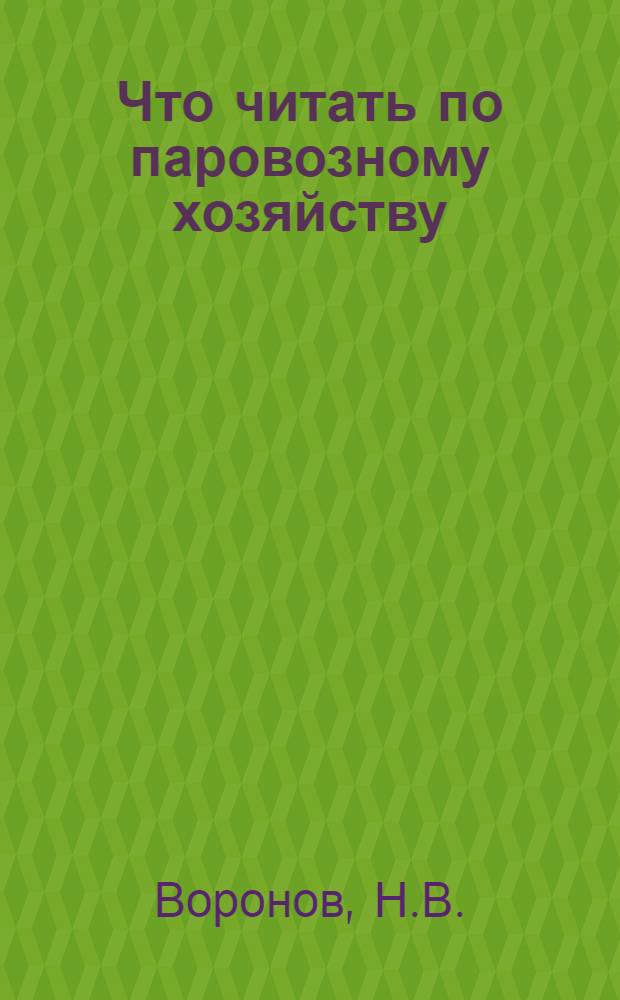 Что читать по паровозному хозяйству

Воронов, Н.В.